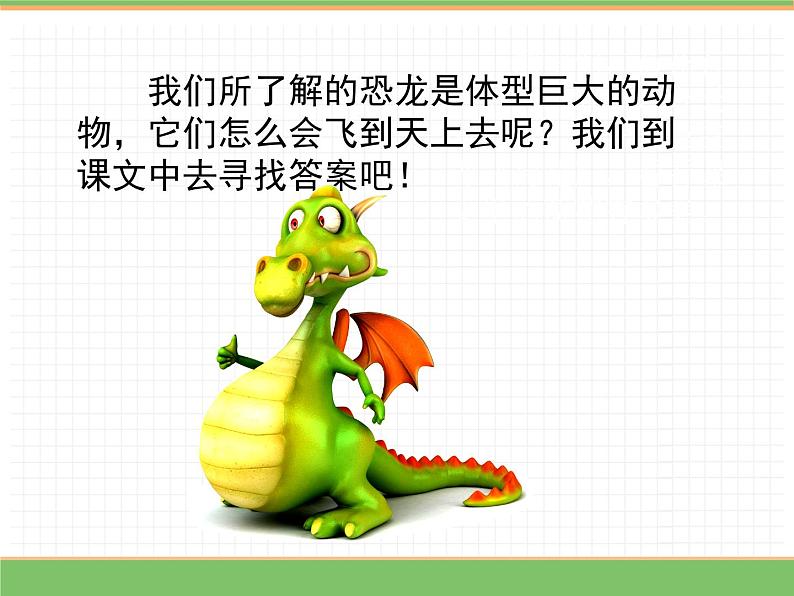 我们所了解的恐龙是体型巨大的动物，它们怎么会飞到天上去呢？我们到课文中去寻找答案吧！